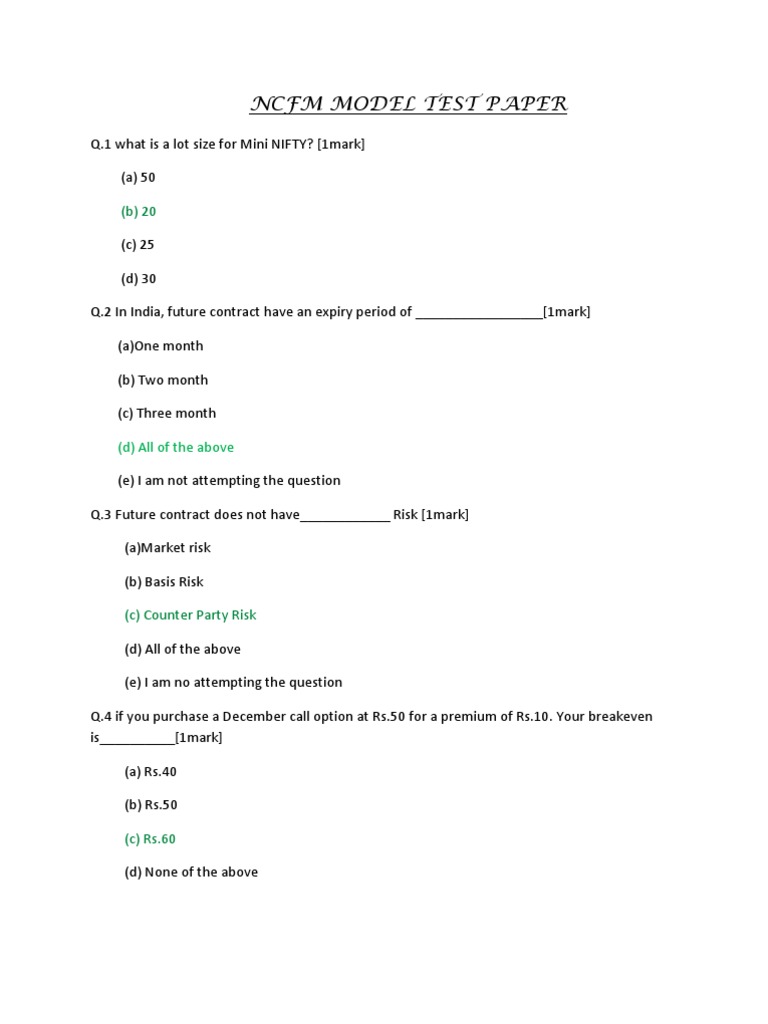 NCFM MODEL TEST PAPER

Q.1 what is a lot size for Mini NIFTY? [1mark]

(a) 50

(b) 20

(c) 25

(d) 30

Q.2 In India, future contract have an expiry period of __________________[1mark]

(a)One month

(b) Two month

(c) Three month

(d) All of the above

(e) I am not attempting the question

Q.3 Future contract does not have_____________ Risk [1mark]

(a)Market risk

(b) Basis Risk

(c) Counter Party Risk

(d) All of the above

(e) I am no attempting the question

Q.4 if you purchase a December call option at Rs.50 for a premium of Rs.10. Your breakeven is___________[1mark]

(a) Rs.40

(b) Rs.50

(c) Rs.60

(d) None of the above